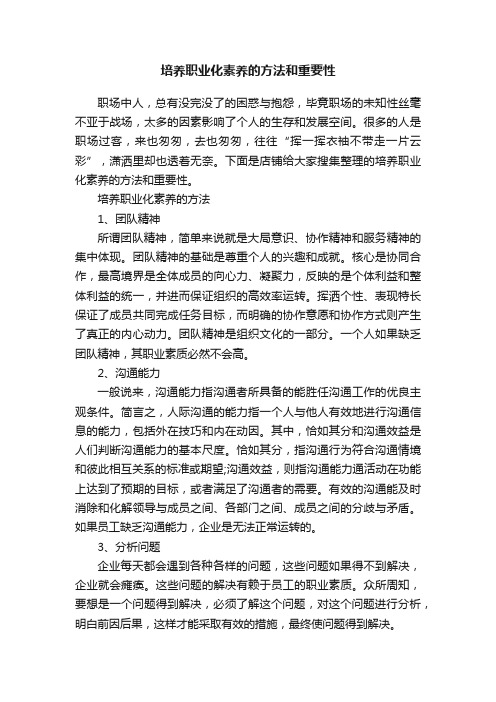 培养职业化素养的方法和重要性

职场中人，总有没完没了的困惑与抱怨，毕竟职场的未知性丝毫不亚于战场，太多的因素影响了个人的生存和发展空间。很多的人是职场过客，来也匆匆，去也匆匆，往往“挥一挥衣袖不带走一片云彩”，潇洒里却也透着无奈。下面是店铺给大家搜集整理的培养职业化素养的方法和重要性。

培养职业化素养的方法

1、团队精神

所谓团队精神，简单来说就是大局意识、协作精神和服务精神的集中体现。团队精神的基础是尊重个人的兴趣和成就。核心是协同合作，最高境界是全体成员的向心力、凝聚力，反映的是个体利益和整体利益的统一，并进而保证组织的高效率运转。挥洒个性、表现特长保证了成员共同完成任务目标，而明确的协作意愿和协作方式则产生了真正的内心动力。团队精神是组织文化的一部分。一个人如果缺乏团队精神，其职业素质必然不会高。

2、沟通能力

一般说来，沟通能力指沟通者所具备的能胜任沟通工作的优良主观条件。简言之，人际沟通的能力指一个人与他人有效地进行沟通信息的能力，包括外在技巧和内在动因。其中，恰如其分和沟通效益是人们判断沟通能力的基本尺度。恰如其分，指沟通行为符合沟通情境和彼此相互关系的标准或期望;沟通效益，则指沟通能力通活动在功能上达到了预期的目标，或者满足了沟通者的需要。有效的沟通能及时消除和化解领导与成员之间、各部门之间、成员之间的分歧与矛盾。如果员工缺乏沟通能力，企业是无法正常运转的。

3、分析问题

企业每天都会遇到各种各样的问题，这些问题如果得不到解决，企业就会瘫痪。这些问题的解决有赖于员工的职业素质。众所周知，要想是一个问题得到解决，必须了解这个问题，对这个问题进行分析，明白前因后果，这样才能采取有效的措施，最终使问题得到解决。